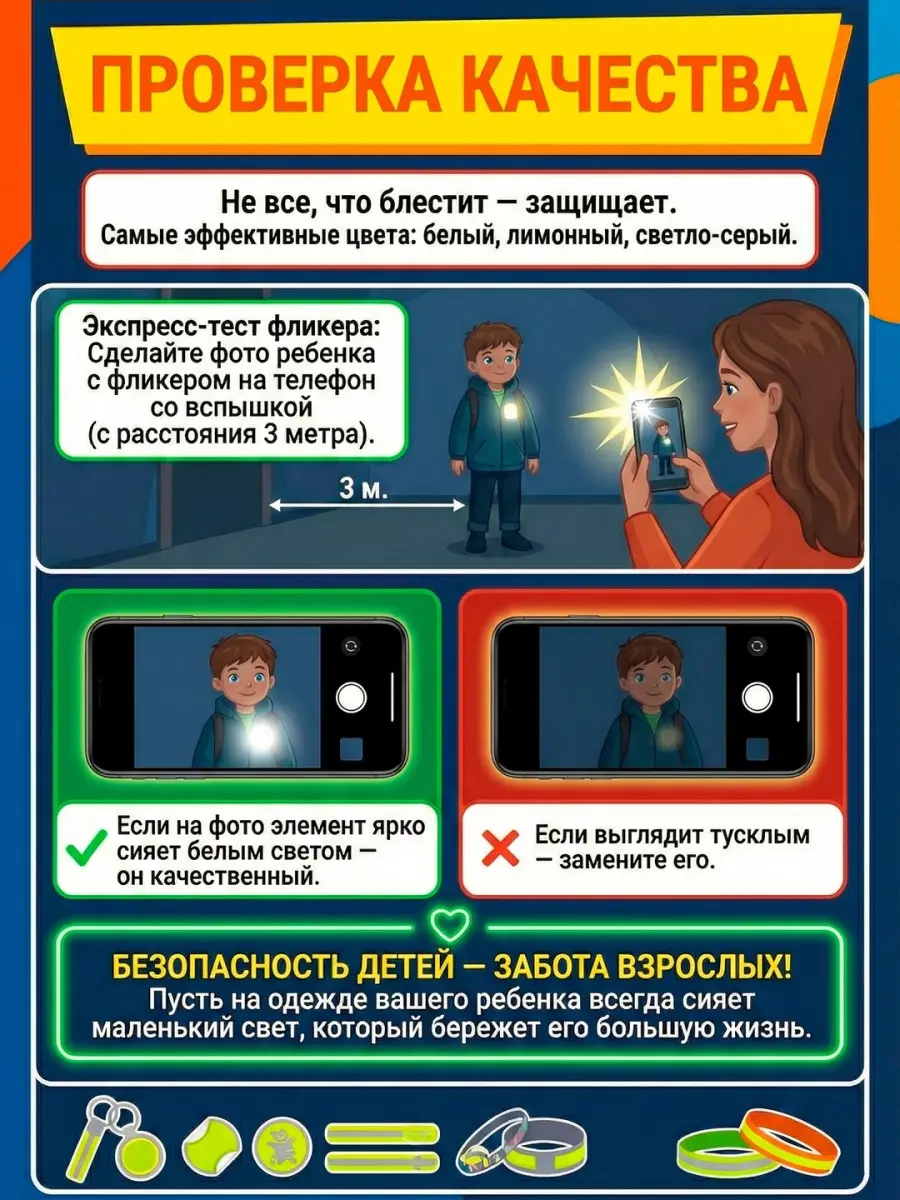 ПРОВЕРКА КАЧЕСТВА

Не все, что блестит — защищает.
Самые эффективные цвета: белый, лимонный, светло-серый.

Экспресс-тест фликера:
Сделайте фото ребенка с фликером на телефон со вспышкой (с расстояния 3 метра).

3 м.

✓ Если на фото элемент ярко сияет белым светом — он качественный.

✗ Если выглядит тусклым — замените его.

БЕЗОПАСНОСТЬ ДЕТЕЙ — ЗАБОТА ВЗРОСЛЫХ!
Пусть на одежде вашего ребенка всегда сияет маленький свет, который бережет его большую жизнь.